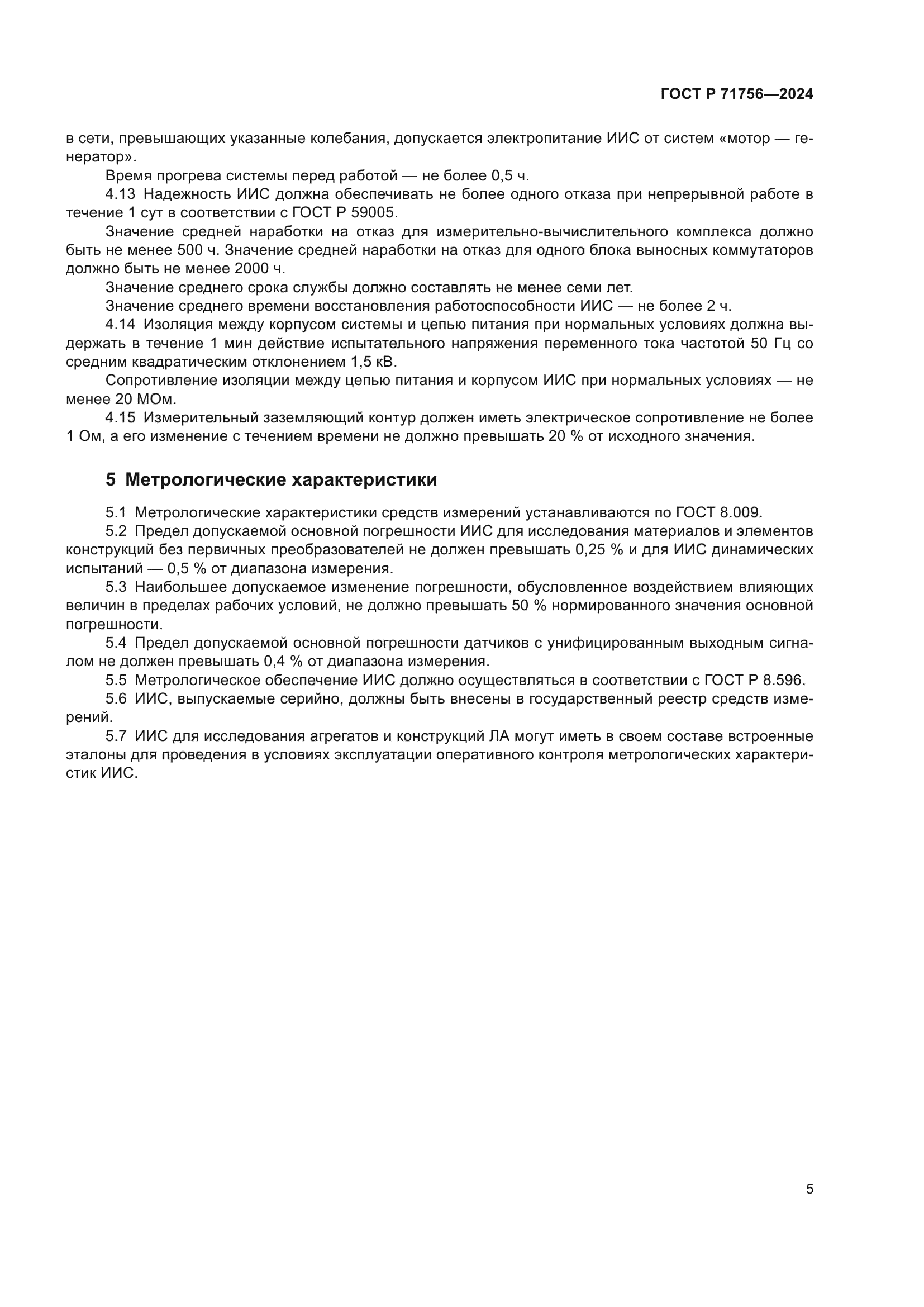 ГОСТ Р 71756—2024

в сети, превышающих указанные колебания, допускается электропитание ИИС от систем «мотор — генератор».

Время прогрева системы перед работой — не более 0,5 ч.

4.13 Надежность ИИС должна обеспечивать не более одного отказа при непрерывной работе в течение 1 сут в соответствии с ГОСТ Р 59005.

Значение средней наработки на отказ для измерительно-вычислительного комплекса должно быть не менее 500 ч. Значение средней наработки на отказ для одного блока выносных коммутаторов должно быть не менее 2000 ч.

Значение среднего срока службы должно составлять не менее семи лет.

Значение среднего времени восстановления работоспособности ИИС — не более 2 ч.

4.14 Изоляция между корпусом системы и цепью питания при нормальных условиях должна выдержать в течение 1 мин действие испытательного напряжения переменного тока частотой 50 Гц со средним квадратическим отклонением 1,5 кВ.

Сопротивление изоляции между цепью питания и корпусом ИИС при нормальных условиях — не менее 20 МОм.

4.15 Измерительный заземляющий контур должен иметь электрическое сопротивление не более 1 Ом, а его изменение с течением времени не должно превышать 20 % от исходного значения.

5 Метрологические характеристики

5.1 Метрологические характеристики средств измерений устанавливаются по ГОСТ 8.009.

5.2 Предел допускаемой основной погрешности ИИС для исследования материалов и элементов конструкций без первичных преобразователей не должен превышать 0,25 % и для ИИС динамических испытаний — 0,5 % от диапазона измерения.

5.3 Наибольшее допускаемое изменение погрешности, обусловленное воздействием влияющих величин в пределах рабочих условий, не должно превышать 50 % нормированного значения основной погрешности.

5.4 Предел допускаемой основной погрешности датчиков с унифицированным выходным сигналом не должен превышать 0,4 % от диапазона измерения.

5.5 Метрологическое обеспечение ИИС должно осуществляться в соответствии с ГОСТ Р 8.596.

5.6 ИИС, выпускаемые серийно, должны быть внесены в государственный реестр средств измерений.

5.7 ИИС для исследования агрегатов и конструкций ЛА могут иметь в своем составе встроенные эталоны для проведения в условиях эксплуатации оперативного контроля метрологических характеристик ИИС.

5